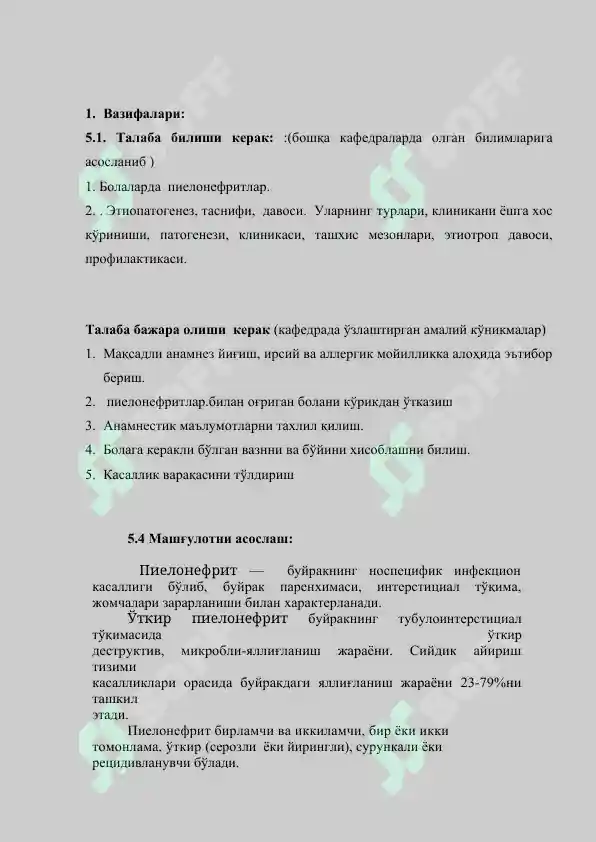 1. Вазифалари:

5.1. Талаба билиши керак: :(бошқа кафедраларда олган билимларига асосланиб )

1. Болаларда пиелонефритлар.

2. . Этиопатогенез, таснифи, давоси. Уларнинг турлари, клиникани ёшга хос кўриниши, патогенези, клиникаси, ташхис мезонлари, этиотроп давоси, профилактикаси.

Талаба бажара олиши керак (кафедрада ўзлаштирган амалий кўникмалар)

1. Мақсадли анамнез йиғиш, ирсий ва аллергик мойилликка алоҳида эътибор бериш.
2. пиелонефритлар.билан оғриган болани кўрикдан ўтказиш
3. Анамнестик маълумотларни тахлил қилиш.
4. Болага керакли бўлган вазнни ва бўйини хисоблашни билиш.
5. Касаллик варақасини тўлдириш

5.4 Машғулотни асослаш:

Пиелонефрит — буйракнинг носпецифик инфекцион касаллиги бўлиб, буйрак паренхимаси, интерстициал тўқима, жомчалари зарарланиши билан характерланади.

Ўткир пиелонефрит буйракнинг тубулоинтерстициал тўқимасида ўткир деструктив, микробли-яллиғланиш жараёни. Сийдик айириш тизими касалликлари орасида буйракдаги яллиғланиш жараёни 23-79%ни ташкил этади.

Пиелонефрит бирламчи ва иккиламчи, бир ёки икки томонлама, ўткир (серозли ёки йирингли), сурункали ёки рецидивланувчи бўлади.